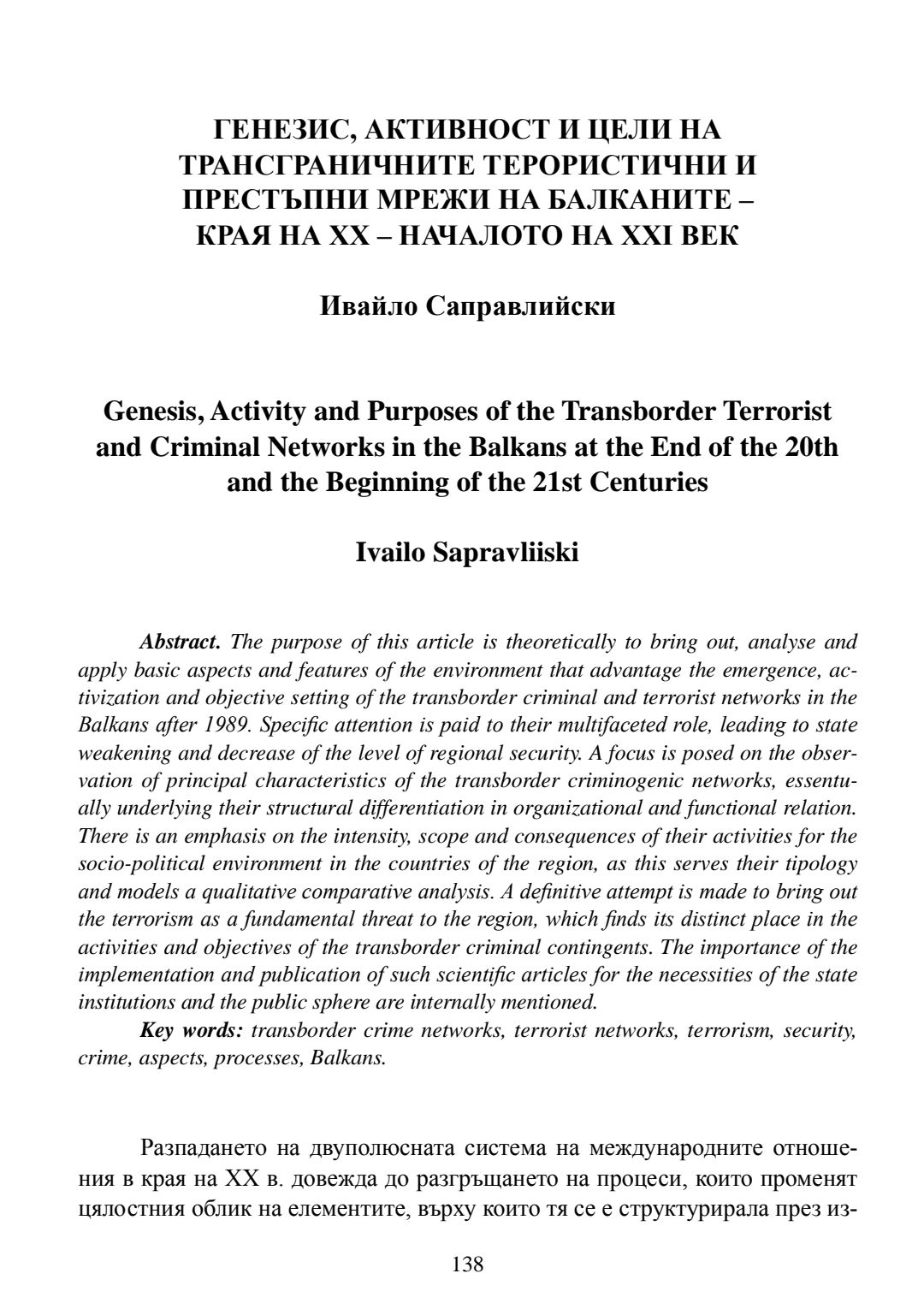 ГЕНЕЗИС, АКТИВНОСТ И ЦЕЛИ НА ТРАНСГРАНИЧНИТЕ ТЕРОРИСТИЧНИ И ПРЕСТЪПНИ МРЕЖИ НА БАЛКАНИТЕ – КРАЯ НА XX – НАЧАЛОТО НА XXI ВЕК

Ивайло Саправлийски

Genesis, Activity and Purposes of the Transborder Terrorist and Criminal Networks in the Balkans at the End of the 20th and the Beginning of the 21st Centuries

Ivailo Sapravliiski

Abstract. The purpose of this article is theoretically to bring out, analyse and apply basic aspects and features of the environment that advantage the emergence, activization and objective setting of the transborder criminal and terrorist networks in the Balkans after 1989. Specific attention is paid to their multifaceted role, leading to state weakening and decrease of the level of regional security. A focus is posed on the observation of principal characteristics of the transborder criminogenic networks, essentually underlying their structural differentiation in organizational and functional relation. There is an emphasis on the intensity, scope and consequences of their activities for the socio-political environment in the countries of the region, as this serves their tipology and models a qualitative comparative analysis. A definitive attempt is made to bring out the terrorism as a fundamental threat to the region, which finds its distinct place in the activities and objectives of the transborder criminal contingents. The importance of the implementation and publication of such scientific articles for the necessities of the state institutions and the public sphere are internally mentioned.
Key words: transborder crime networks, terrorist networks, terrorism, security, crime, aspects, processes, Balkans.

Разпадането на двуполюсната система на международните отношения в края на XX в. довежда до разгръщането на процеси, които променят цялостния облик на елементите, върху които тя се е структурирала през из-

138